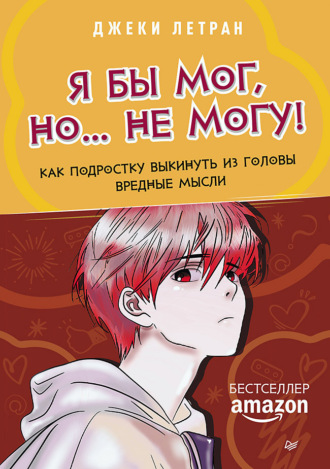 ДЖЕКИ ЛЕТРАН

Я БЫ МОГ, НО... НЕ МОГУ!

КАК ПОДРОСТКУ ВЫКИНУТЬ ИЗ ГОЛОВЫ ВРЕДНЫЕ МЫСЛИ

БЕСТСЕЛЛЕР amazon